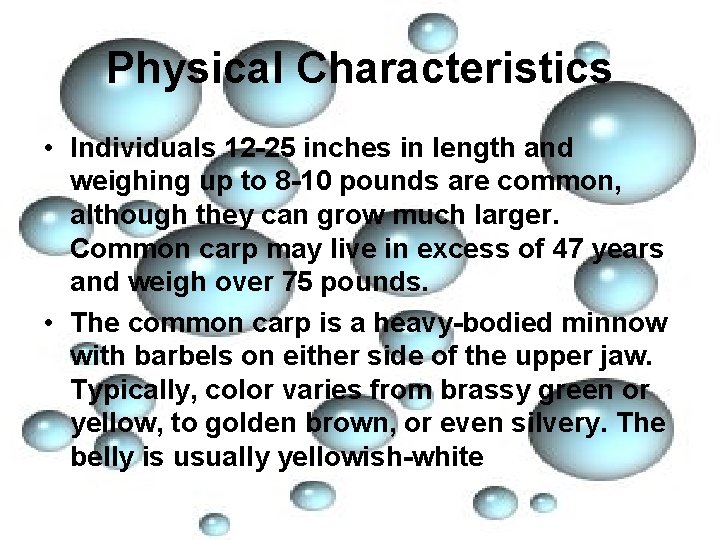 Physical Characteristics

• Individuals 12-25 inches in length and weighing up to 8-10 pounds are common, although they can grow much larger. Common carp may live in excess of 47 years and weigh over 75 pounds.
• The common carp is a heavy-bodied minnow with barbels on either side of the upper jaw. Typically, color varies from brassy green or yellow, to golden brown, or even silvery. The belly is usually yellowish-white